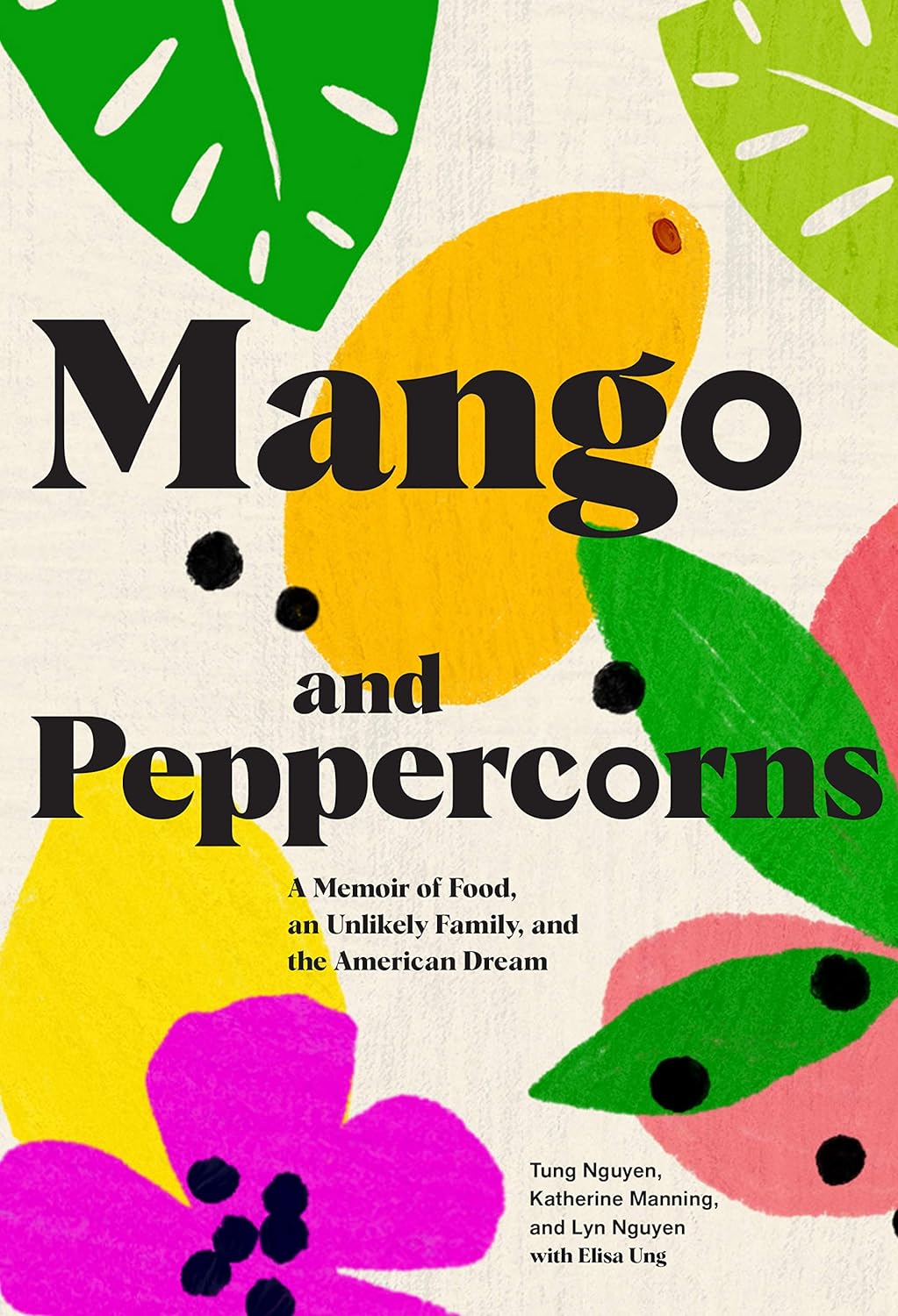 Mango
and
Peppercorns

A Memoir of Food, an Unlikely Family, and the American Dream

Tung Nguyen, Katherine Manning, and Lyn Nguyen
with Elisa Ung